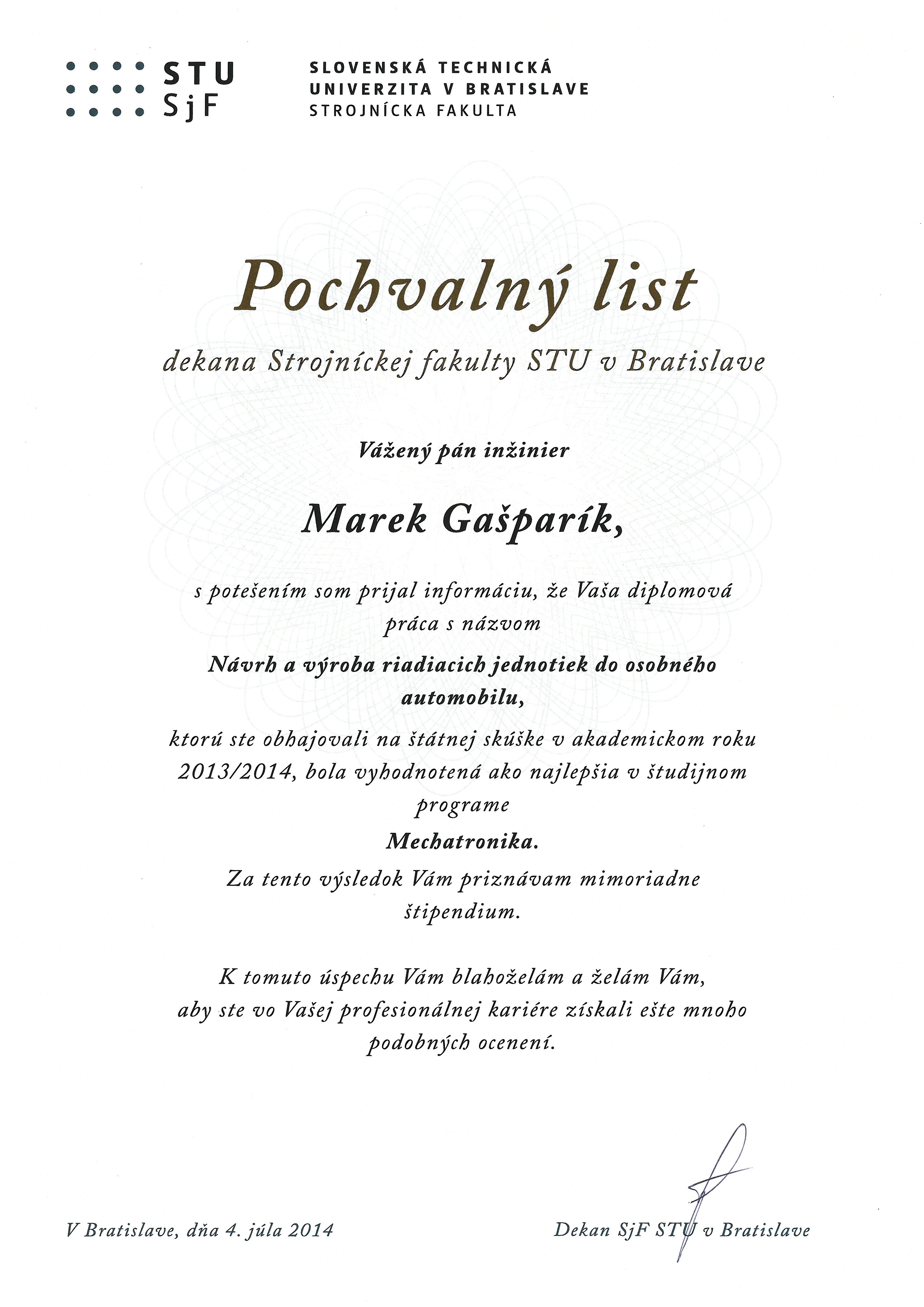 STU
SjF

SLOVENSKÁ TECHNICKÁ
UNIVERZITA V BRATISLAVE
STROJNÍCKA FAKULTA

Pochvalný list

dekana Strojníckej fakulty STU v Bratislave

Vážený pán inžinier

Marek Gašparík,

s potešením som prijal informáciu, že Vaša diplomová práca s názvom

Návrh a výroba riadiacich jednotiek do osobného automobilu,

ktorú ste obhajovali na štátnej skúške v akademickom roku 2013/2014, bola vyhodnotená ako najlepšia v študijnom programe

Mechatronika.

Za tento výsledok Vám priznávam mimoriadne štipendium.

K tomuto úspechu Vám blahoželám a želám Vám, aby ste vo Vašej profesionálnej kariére získali ešte mnoho podobných ocenení.

V Bratislave, dňa 4. júla 2014

Dekan SjF STU v Bratislave